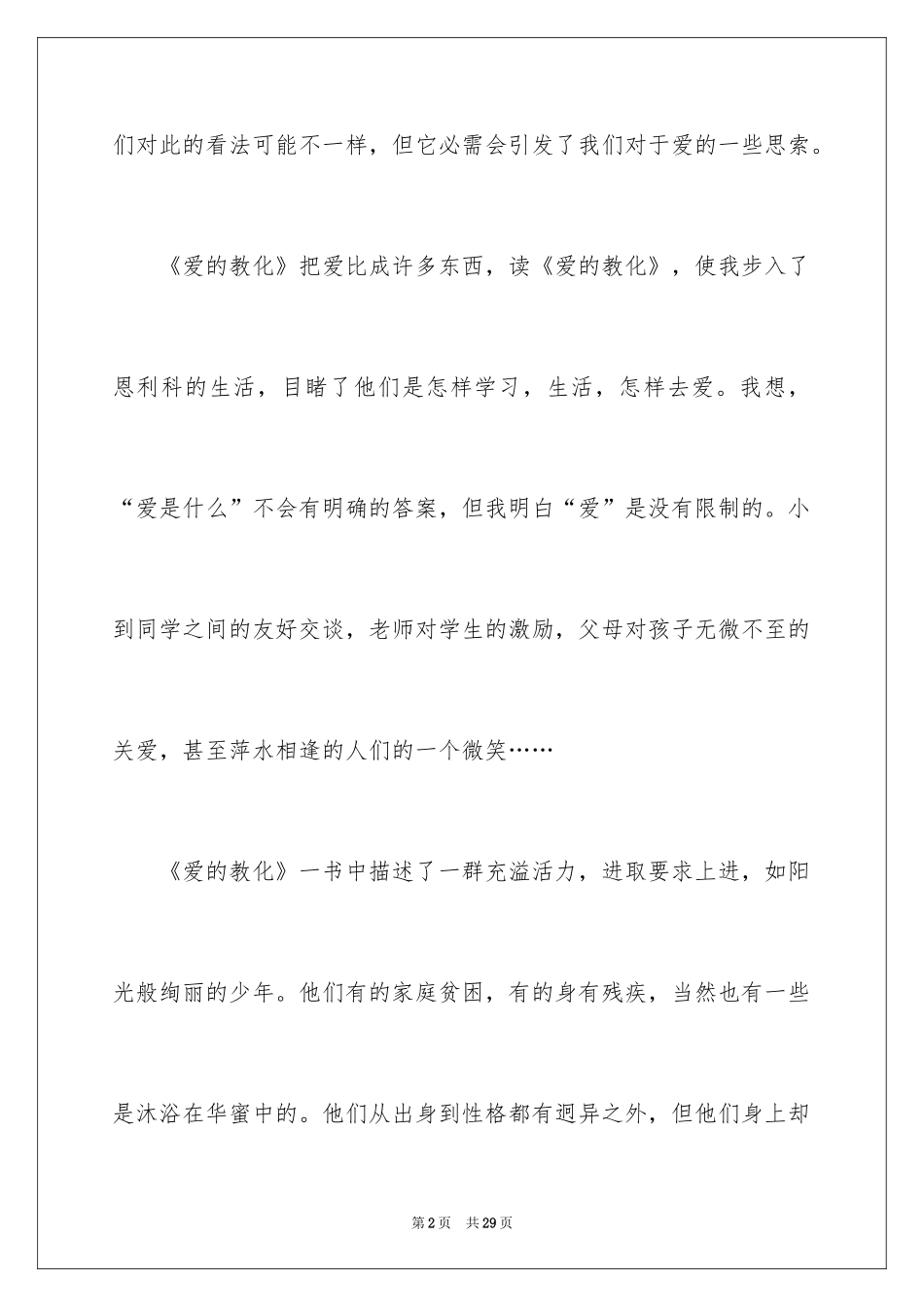 们对此的看法可能不一样，但它必需会引发了我们对于爱的一些思索。

《爱的教化》把爱比成许多东西，读《爱的教化》，使我步入了恩利科的生活，目睹了他们是怎样学习，生活，怎样去爱。我想，“爱是什么”不会有明确的答案，但我明白“爱”是没有限制的。小到同学之间的友好交谈，老师对学生的激励，父母对孩子无微不至的关爱，甚至萍水相逢的人们的一个微笑……

《爱的教化》一书中描述了一群充溢活力，进取要求上进，如阳光般绚丽的少年。他们有的家庭贫困，有的身有残疾，当然也有一些是沐浴在华蜜中的。他们从出身到性格都有迥异之外，但他们身上却

第2页　共29页